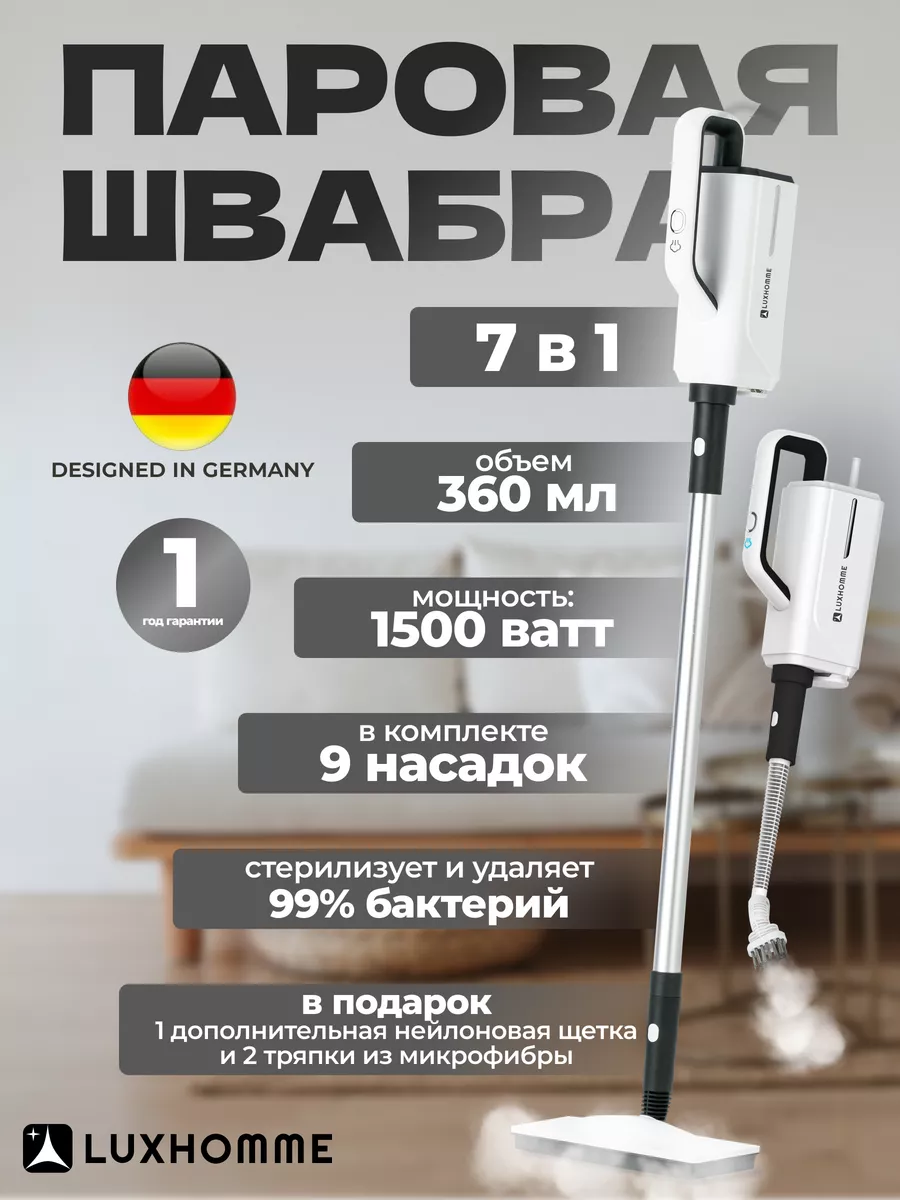 ПАРОВАЯ ШВАБРА

7 в 1

DESIGNED IN GERMANY

объем
360 мл

1
год гарантии

мощность:
1500 ватт

в комплекте
9 насадок

стерилизует и удаляет
99% бактерий

в подарок
1 дополнительная нейлоновая щетка и 2 тряпки из микрофибры

LUXHOMME

LUXHOMME

LUXHOMME